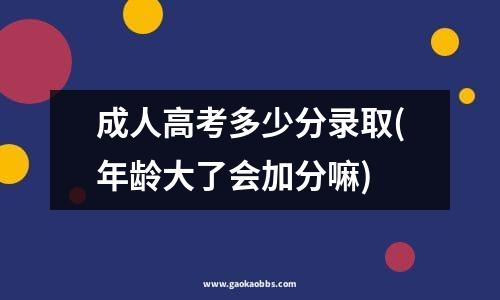 成人高考多少分录取(年龄大了会加分嘛)

www.gaokaobbs.com